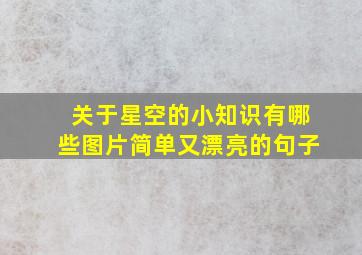 关于星空的小知识有哪些图片简单又漂亮的句子